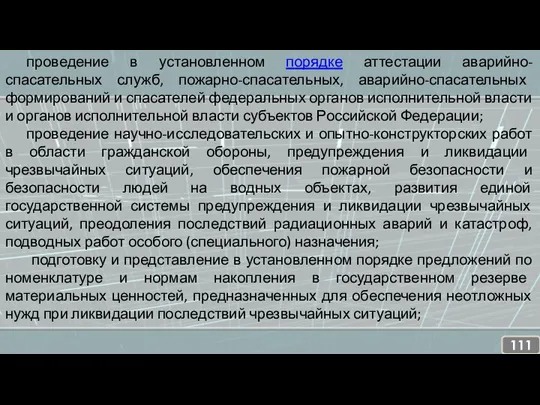 проведение в установленном порядке аттестации аварийно-спасательных служб, пожарно-спасательных, аварийно-спасательных формирований и спасателей федеральных органов исполнительной власти и органов исполнительной власти субъектов Российской Федерации;

проведение научно-исследовательских и опытно-конструкторских работ в области гражданской обороны, предупреждения и ликвидации чрезвычайных ситуаций, обеспечения пожарной безопасности и безопасности людей на водных объектах, развития единой государственной системы предупреждения и ликвидации чрезвычайных ситуаций, преодоления последствий радиационных аварий и катастроф, подводных работ особого (специального) назначения;

подготовку и представление в установленном порядке предложений по номенклатуре и нормам накопления в государственном резерве материальных ценностей, предназначенных для обеспечения неотложных нужд при ликвидации последствий чрезвычайных ситуаций;

111